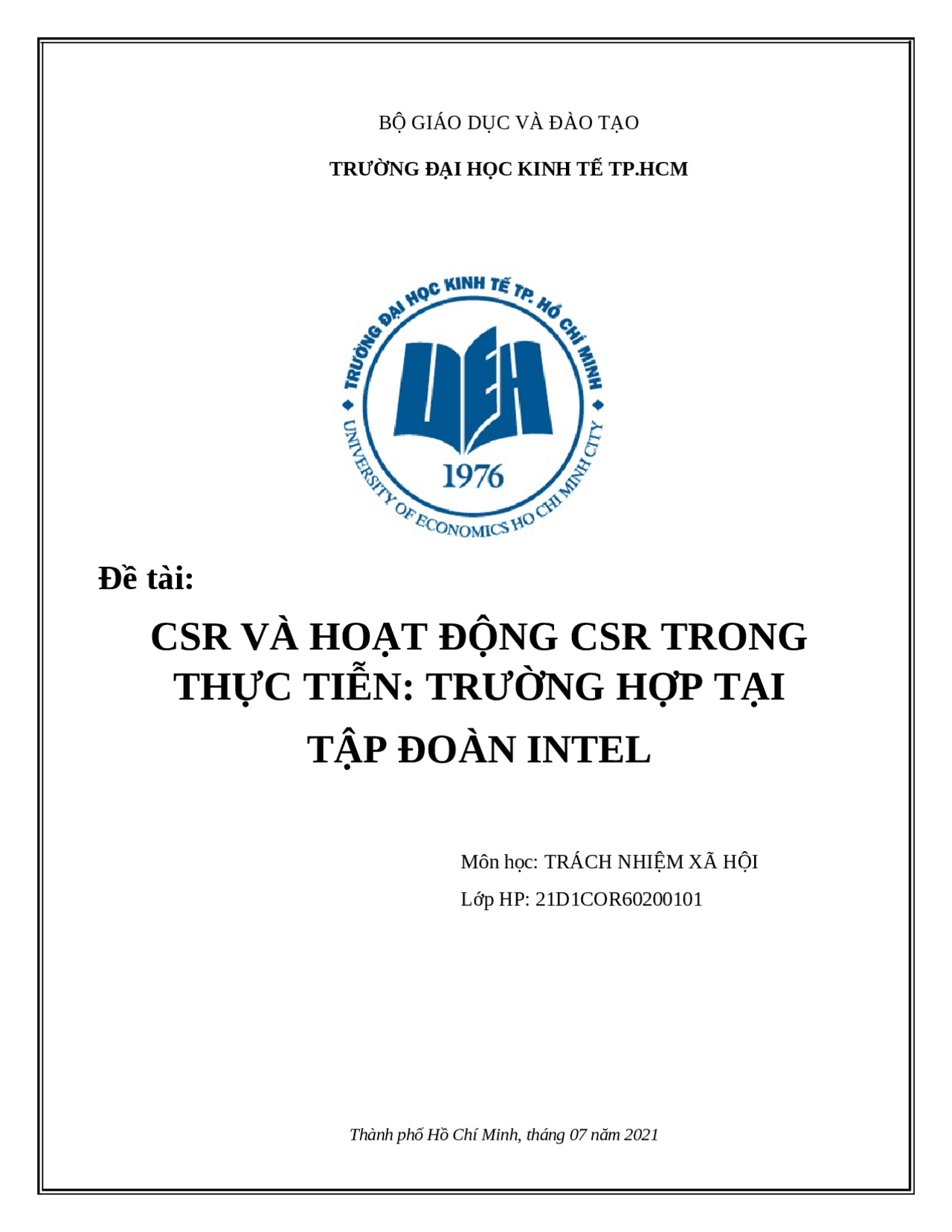 BỘ GIÁO DỤC VÀ ĐÀO TẠO

TRƯỜNG ĐẠI HỌC KINH TẾ TP.HCM

TRƯỜNG ĐẠI HỌC KINH TẾ TP. HỒ CHÍ MINH

UEH

1976

UNIVERSITY OF ECONOMICS HO CHI MINH CITY

Đề tài:

CSR VÀ HOẠT ĐỘNG CSR TRONG THỰC TIỄN: TRƯỜNG HỢP TẠI TẬP ĐOÀN INTEL

Môn học: TRÁCH NHIỆM XÃ HỘI

Lớp HP: 21D1COR60200101

Thành phố Hồ Chí Minh, tháng 07 năm 2021